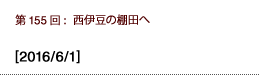 第 155 回： 西伊豆の棚田へ

[2016/6/1]